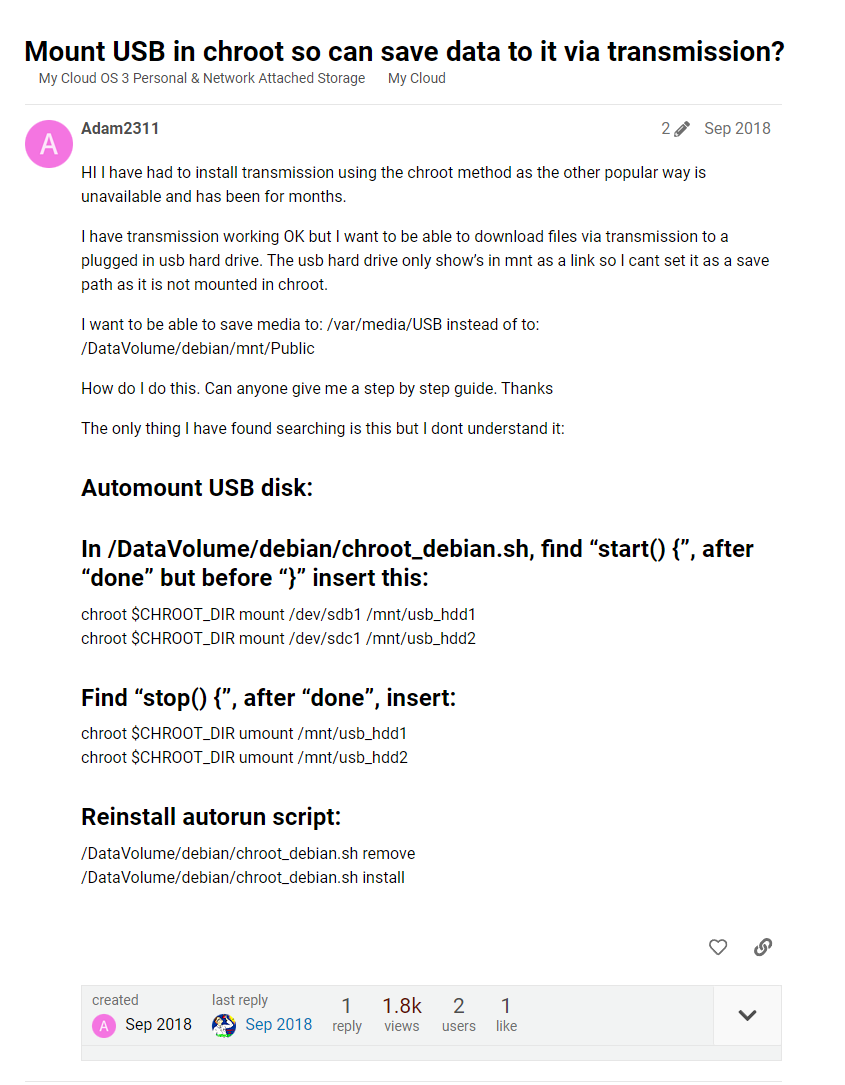 Mount USB in chroot so can save data to it via transmission?
My Cloud OS 3 Personal & Network Attached Storage   My Cloud

A
Adam2311
2 Sep 2018

HI I have had to install transmission using the chroot method as the other popular way is unavailable and has been for months.

I have transmission working OK but I want to be able to download files via transmission to a plugged in usb hard drive. The usb hard drive only show's in mnt as a link so I cant set it as a save path as it is not mounted in chroot.

I want to be able to save media to: /var/media/USB instead of to: /DataVolume/debian/mnt/Public

How do I do this. Can anyone give me a step by step guide. Thanks

The only thing I have found searching is this but I dont understand it:

Automount USB disk:

In /DataVolume/debian/chroot_debian.sh, find “start() {”, after “done” but before “}” insert this:

chroot $CHROOT_DIR mount /dev/sdb1 /mnt/usb_hdd1
chroot $CHROOT_DIR mount /dev/sdc1 /mnt/usb_hdd2

Find “stop() {”, after “done”, insert:

chroot $CHROOT_DIR umount /mnt/usb_hdd1
chroot $CHROOT_DIR umount /mnt/usb_hdd2

Reinstall autorun script:

/DataVolume/debian/chroot_debian.sh remove
/DataVolume/debian/chroot_debian.sh install

created
A Sep 2018
last reply
Sep 2018
1
reply
1.8k
views
2
users
1
like